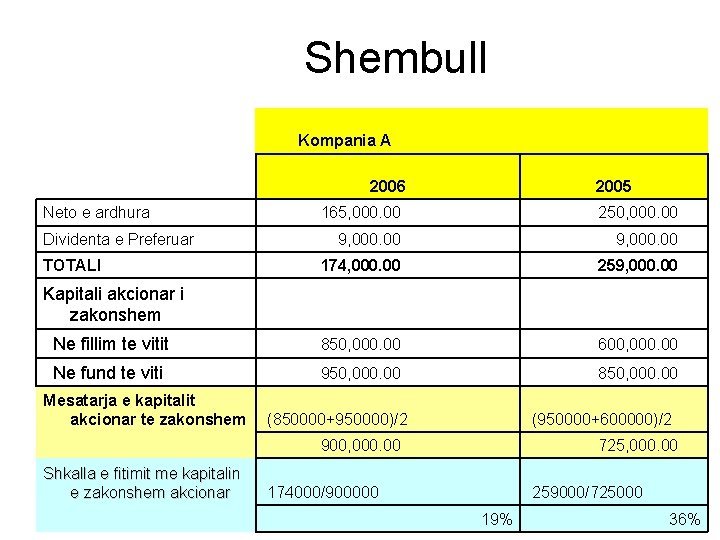 Shembull

| | Kompania A | |
|---|---|---|
| | 2006 | 2005 |
| Neto e ardhura | 165,000.00 | 250,000.00 |
| Dividenta e Preferuar | 9,000.00 | 9,000.00 |
| TOTALI | 174,000.00 | 259,000.00 |
| Kapitali akcionar i zakonshem | | |
| Ne fillim te vitit | 850,000.00 | 600,000.00 |
| Ne fund te viti | 950,000.00 | 850,000.00 |
| Mesatarja e kapitalit akcionar te zakonshem | (850000+950000)/2 | (950000+600000)/2 |
| | 900,000.00 | 725,000.00 |
| Shkalla e fitimit me kapitalin e zakonshem akcionar | 174000/900000 | 259000/725000 |
| | 19% | 36% |